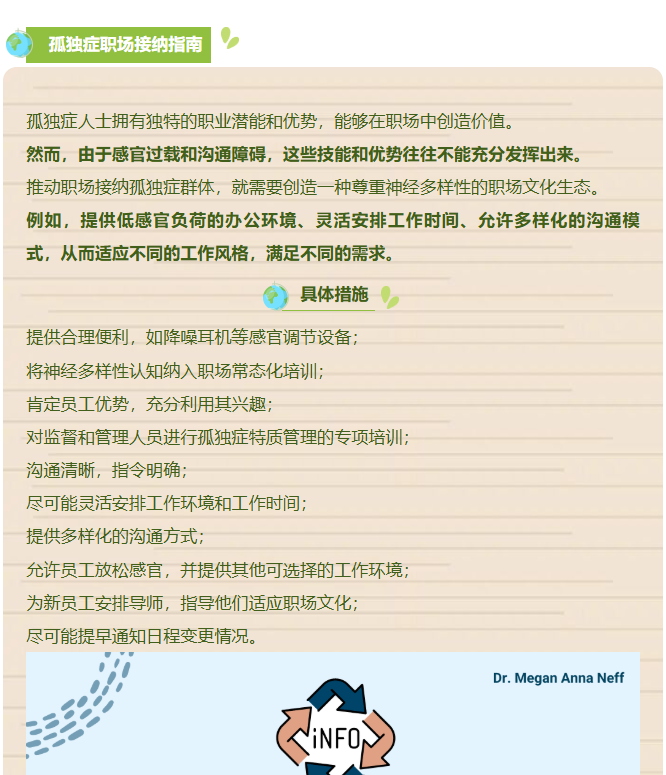 孤独症职场接纳指南

孤独症人士拥有独特的职业潜能和优势，能够在职场中创造价值。

然而，由于感官过载和沟通障碍，这些技能和优势往往不能充分发挥出来。

推动职场接纳孤独症群体，就需要创造一种尊重神经多样性的职场文化生态。

例如，提供低感官负荷的办公环境、灵活安排工作时间、允许多样化的沟通模式，从而适应不同的工作风格，满足不同的需求。

具体措施

提供合理便利，如降噪耳机等感官调节设备；

将神经多样性认知纳入职场常态化培训；

肯定员工优势，充分利用其兴趣；

对监督和管理人员进行孤独症特质管理的专项培训；

沟通清晰，指令明确；

尽可能灵活安排工作环境和工作时间；

提供多样化的沟通方式；

允许员工放松感官，并提供其他可选择的工作环境；

为新员工安排导师，指导他们适应职场文化；

尽可能提早通知日程变更情况。

Dr. Megan Anna Neff

iNFO